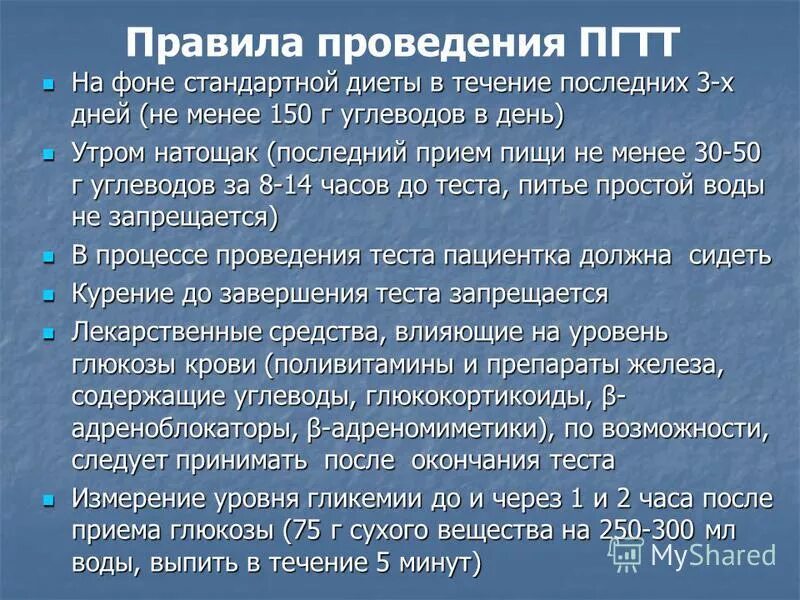 Правила проведения ПГТТ

- На фоне стандартной диеты в течение последних 3-х дней (не менее 150 г углеводов в день)
- Утром натощак (последний прием пищи не менее 30-50 г углеводов за 8-14 часов до теста, питье простой воды не запрещается)
- В процессе проведения теста пациентка должна сидеть
- Курение до завершения теста запрещается
- Лекарственные средства, влияющие на уровень глюкозы крови (поливитамины и препараты железа, содержащие углеводы, глюкокортикоиды, β-адреноблокаторы, β-адреномиметики), по возможности, следует принимать после окончания теста
- Измерение уровня гликемии до и через 1 и 2 часа после приема глюкозы (75 г сухого вещества на 250-300 мл воды, выпить в течение 5 минут)

MyShared